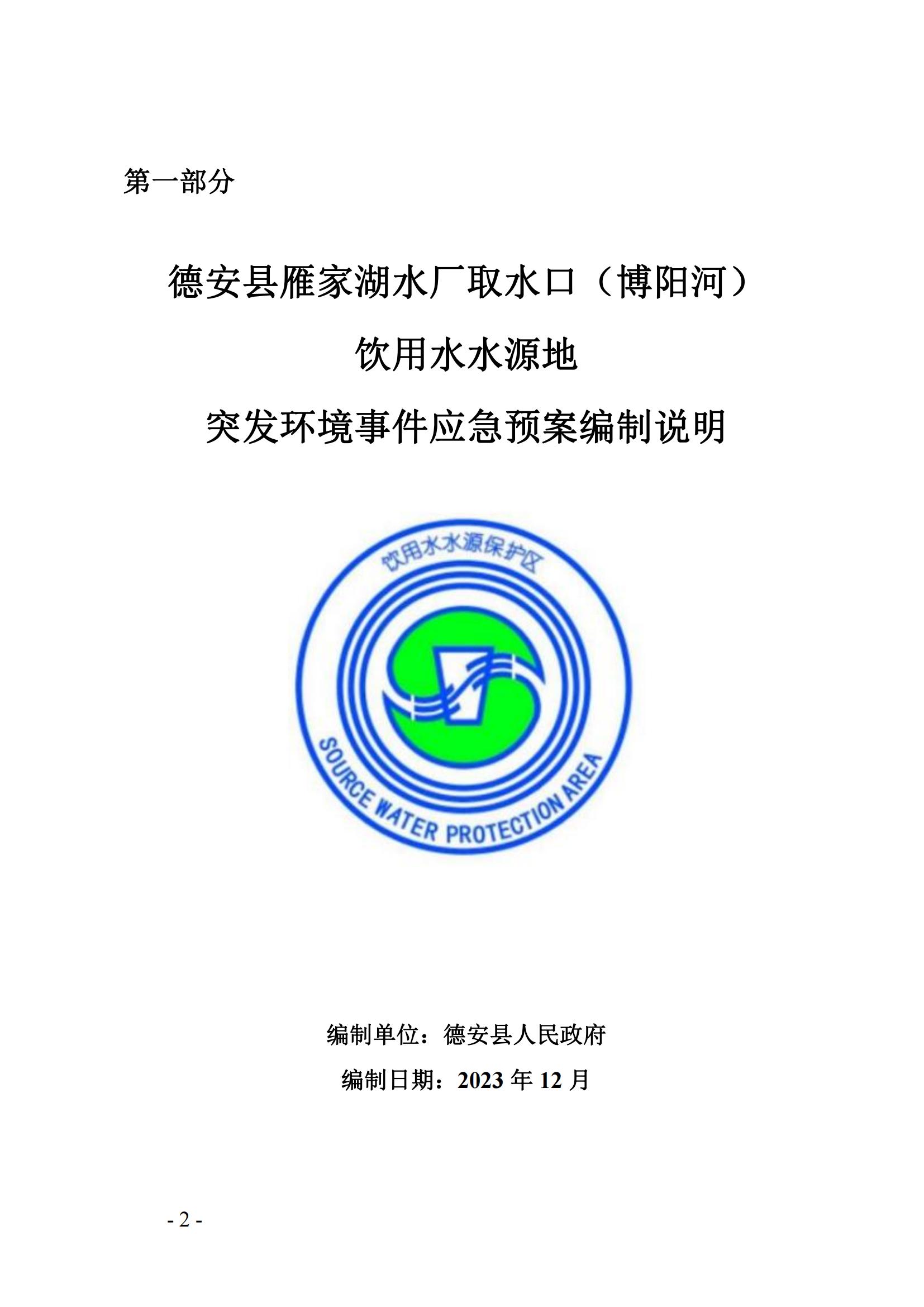 第一部分

德安县雁家湖水厂取水口（博阳河）

饮用水水源地

突发环境事件应急预案编制说明

饮用水水源保护区

SOURCE WATER PROTECTION AREA

编制单位：德安县人民政府

编制日期：2023年12月

- 2 -